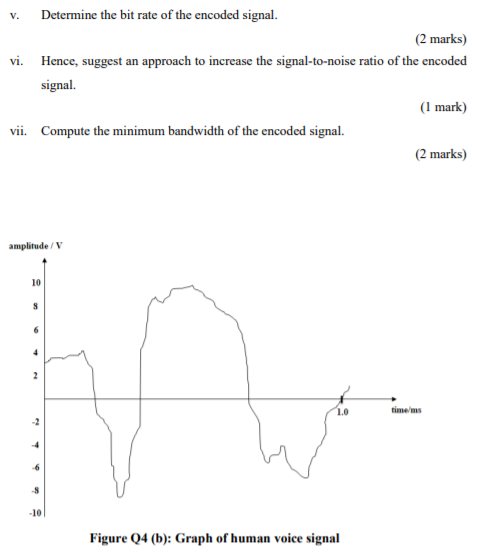 v. Determine the bit rate of the encoded signal.

(2 marks)

vi. Hence, suggest an approach to increase the signal-to-noise ratio of the encoded signal.

(1 mark)

vii. Compute the minimum bandwidth of the encoded signal.

(2 marks)

amplitude / V

10
8
6
4
2
-2
-4
-6
-8
-10

1.0

time/ms

Figure Q4 (b): Graph of human voice signal